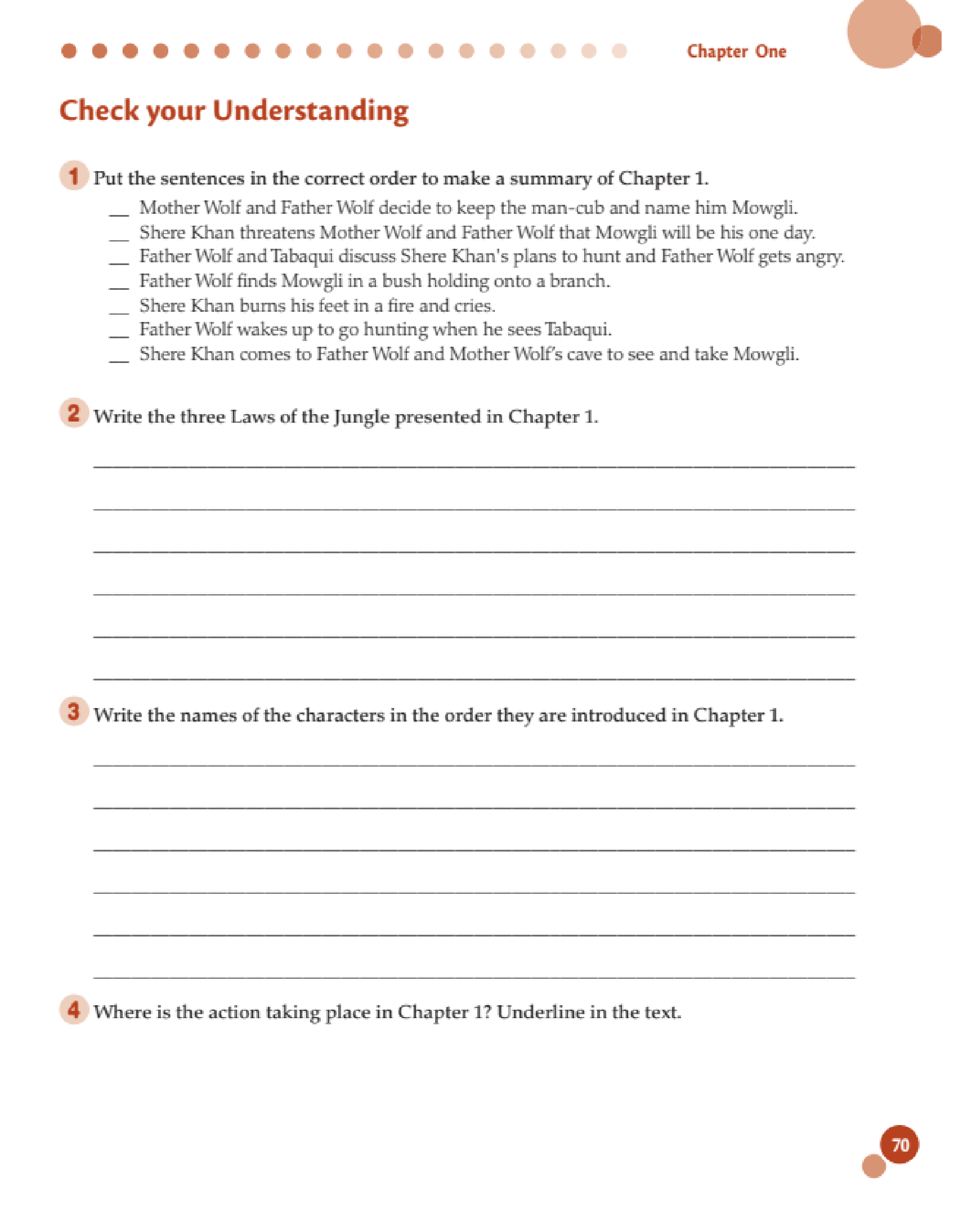 Chapter One

Check your Understanding

1 Put the sentences in the correct order to make a summary of Chapter 1.

__ Mother Wolf and Father Wolf decide to keep the man-cub and name him Mowgli.
__ Shere Khan threatens Mother Wolf and Father Wolf that Mowgli will be his one day.
__ Father Wolf and Tabaqui discuss Shere Khan's plans to hunt and Father Wolf gets angry.
__ Father Wolf finds Mowgli in a bush holding onto a branch.
__ Shere Khan burns his feet in a fire and cries.
__ Father Wolf wakes up to go hunting when he sees Tabaqui.
__ Shere Khan comes to Father Wolf and Mother Wolf's cave to see and take Mowgli.

2 Write the three Laws of the Jungle presented in Chapter 1.

3 Write the names of the characters in the order they are introduced in Chapter 1.

4 Where is the action taking place in Chapter 1? Underline in the text.

70